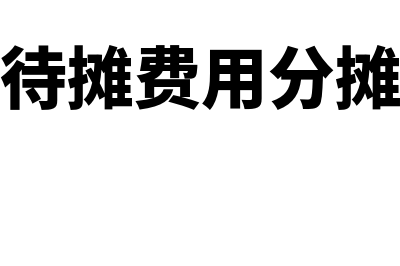 待摊费用分摊